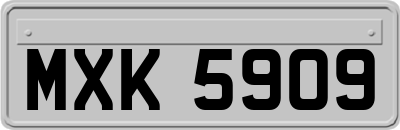 MXK 5909